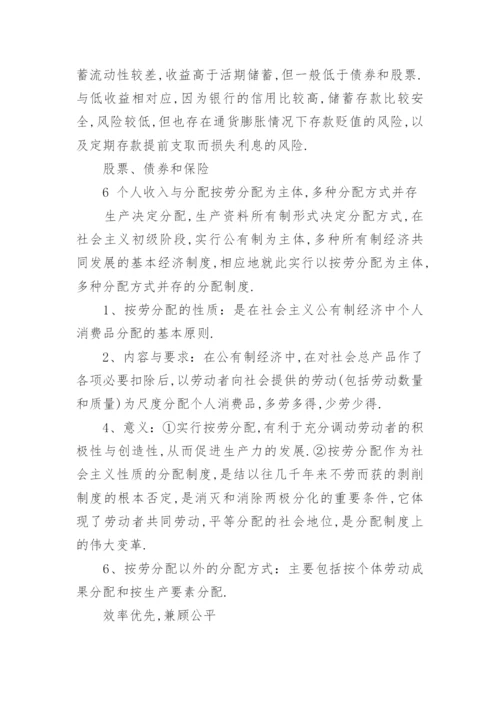 蓄流动性较差,收益高于活期储蓄,但一般低于债券和股票.与低收益相对应,因为银行的信用比较高,储蓄存款比较安全,风险较低,但也存在通货膨胀情况下存款贬值的风险,以及定期存款提前支取而损失利息的风险.

股票、债券和保险

6 个人收入与分配按劳分配为主体,多种分配方式并存

生产决定分配,生产资料所有制形式决定分配方式,在社会主义初级阶段,实行公有制为主体,多种所有制经济共同发展的基本经济制度,相应地就此实行以按劳分配为主体,多种分配方式并存的分配制度.

1、按劳分配的性质:是在社会主义公有制经济中个人消费品分配的基本原则.

2、内容与要求:在公有制经济中,在对社会总产品作了各项必要扣除后,以劳动者向社会提供的劳动(包括劳动数量和质量)为尺度分配个人消费品,多劳多得,少劳少得.

4、意义:①实行按劳分配,有利于充分调动劳动者的积极性与创造性,从而促进生产力的发展.②按劳分配作为社会主义性质的分配制度,是结以往几千年来不劳而获的剥削制度的根本否定,是消灭和消除两极分化的重要条件,它体现了劳动者共同劳动,平等分配的社会地位,是分配制度上的伟大变革.

6、按劳分配以外的分配方式:主要包括按个体劳动成果分配和按生产要素分配.

效率优先,兼顾公平